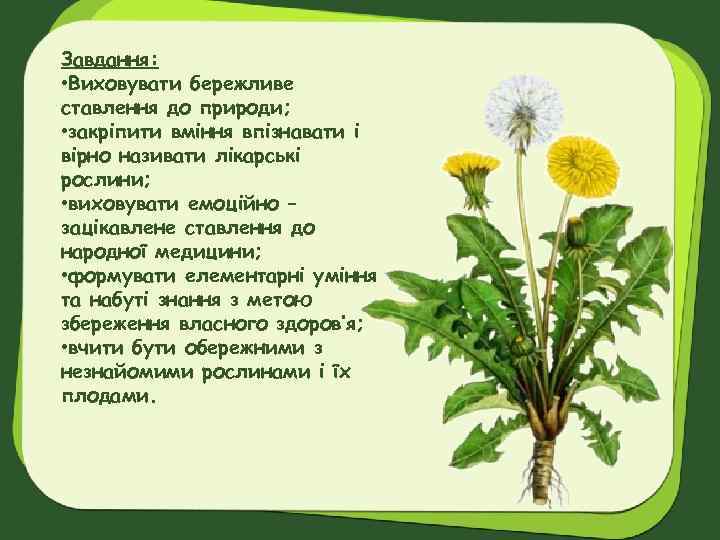 Завдання:
•Виховувати бережливе ставлення до природи;
•закріпити вміння впізнавати і вірно називати лікарські рослини;
•виховувати емоційно – зацікавлене ставлення до народної медицини;
•формувати елементарні уміння та набуті знання з метою збереження власного здоров'я;
•вчити бути обережними з незнайомими рослинами і їх плодами.